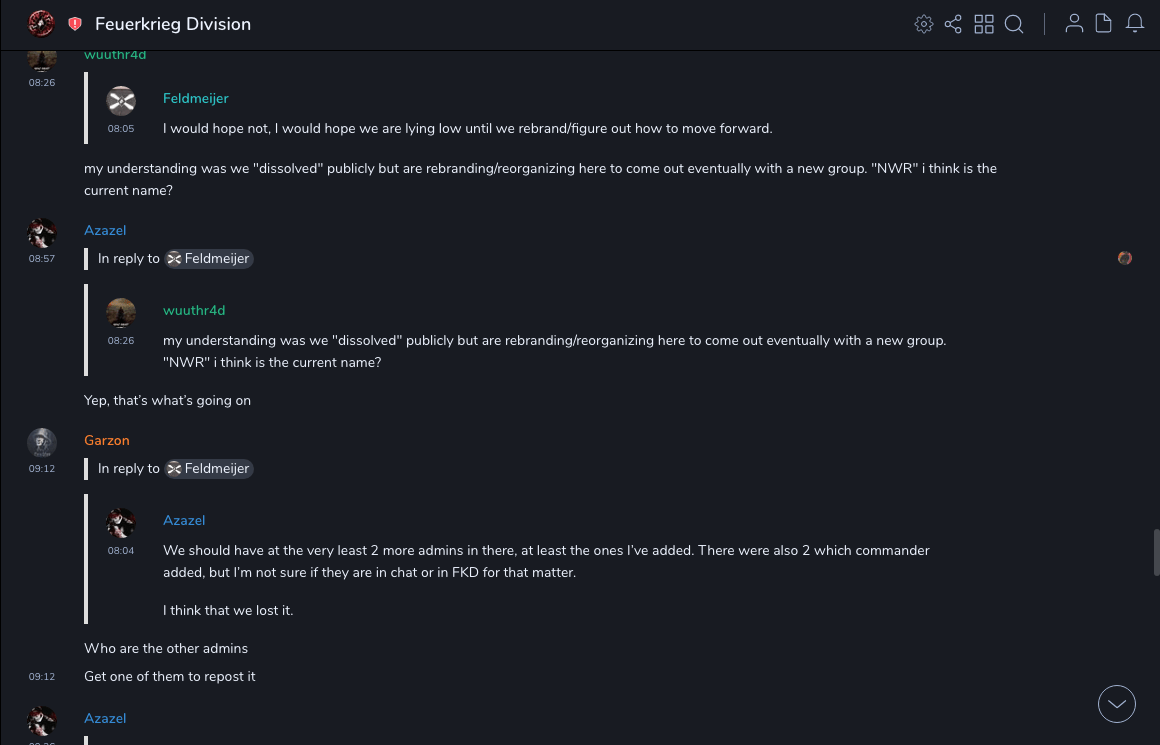 Feuerkrieg Division

wuuthr4d
08:26

Feldmeijer
08:05
I would hope not, I would hope we are lying low until we rebrand/figure out how to move forward.

my understanding was we "dissolved" publicly but are rebranding/reorganizing here to come out eventually with a new group. "NWR" i think is the current name?

Azazel
08:57
In reply to Feldmeijer

wuuthr4d
08:26
my understanding was we "dissolved" publicly but are rebranding/reorganizing here to come out eventually with a new group. "NWR" i think is the current name?

Yep, that's what's going on

Garzon
09:12
In reply to Feldmeijer

Azazel
08:04
We should have at the very least 2 more admins in there, at least the ones I've added. There were also 2 which commander added, but I'm not sure if they are in chat or in FKD for that matter.

I think that we lost it.

Who are the other admins

09:12
Get one of them to repost it

Azazel